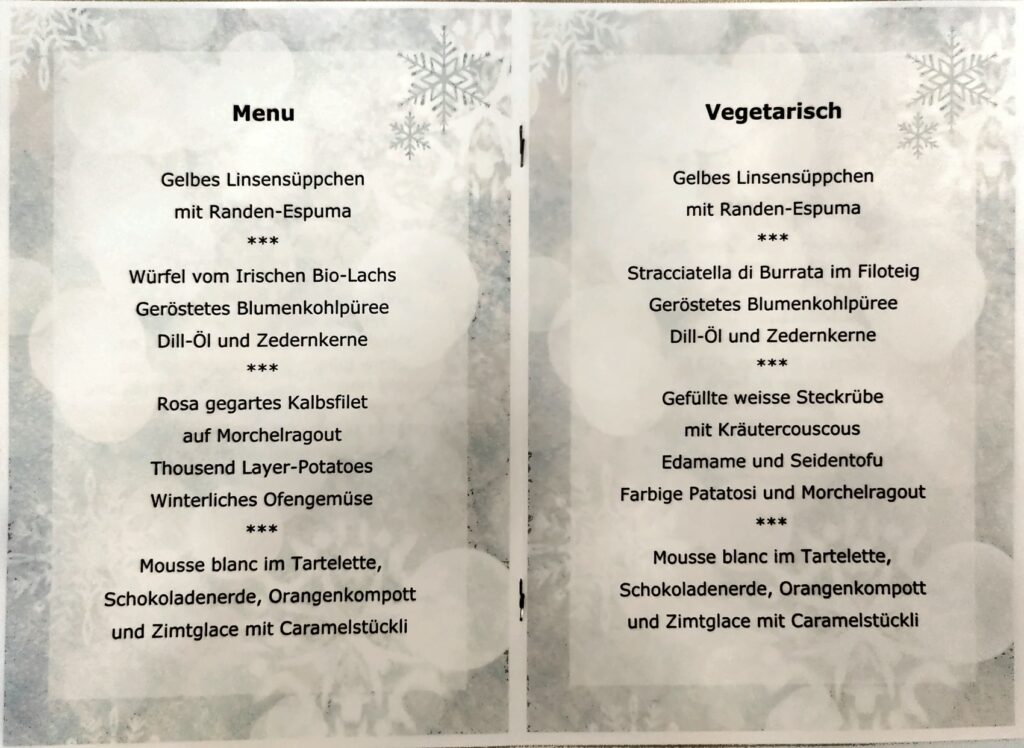 Menu

Gelbes Linsensüppchen
mit Randen-Espuma
***
Würfel vom Irischen Bio-Lachs
Geröstetes Blumenkohlpüree
Dill-Öl und Zedernkerne
***
Rosa gegartes Kalbsfilet
auf Morchelragout
Thousend Layer-Potatoes
Winterliches Ofengemüse
***
Mousse blanc im Tartelette,
Schokoladenerde, Orangenkompott
und Zimtglace mit Caramelstückli

Vegetarisch

Gelbes Linsensüppchen
mit Randen-Espuma
***
Stracciatella di Burrata im Filoteig
Geröstetes Blumenkohlpüree
Dill-Öl und Zedernkerne
***
Gefüllte weisse Steckrübe
mit Kräutercouscous
Edamame und Seidentofu
Farbige Patatosi und Morchelragout
***
Mousse blanc im Tartelette,
Schokoladenerde, Orangenkompott
und Zimtglace mit Caramelstückli